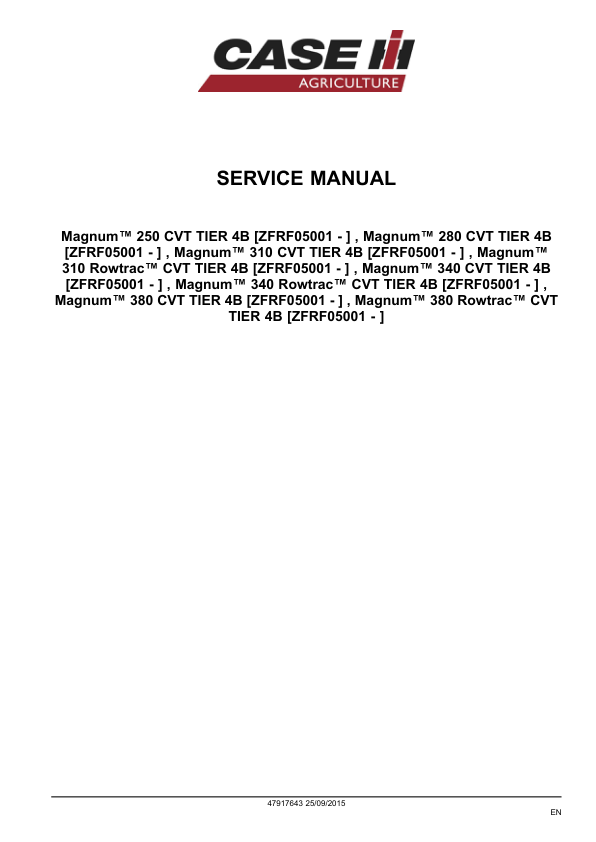 CASE IH
AGRICULTURE

SERVICE MANUAL

Magnum™ 250 CVT TIER 4B [ZFRF05001 - ] , Magnum™ 280 CVT TIER 4B [ZFRF05001 - ] , Magnum™ 310 CVT TIER 4B [ZFRF05001 - ] , Magnum™ 310 Rowtrac™ CVT TIER 4B [ZFRF05001 - ] , Magnum™ 340 CVT TIER 4B [ZFRF05001 - ] , Magnum™ 340 Rowtrac™ CVT TIER 4B [ZFRF05001 - ] , Magnum™ 380 CVT TIER 4B [ZFRF05001 - ] , Magnum™ 380 Rowtrac™ CVT TIER 4B [ZFRF05001 - ]

47917643 25/09/2015

EN